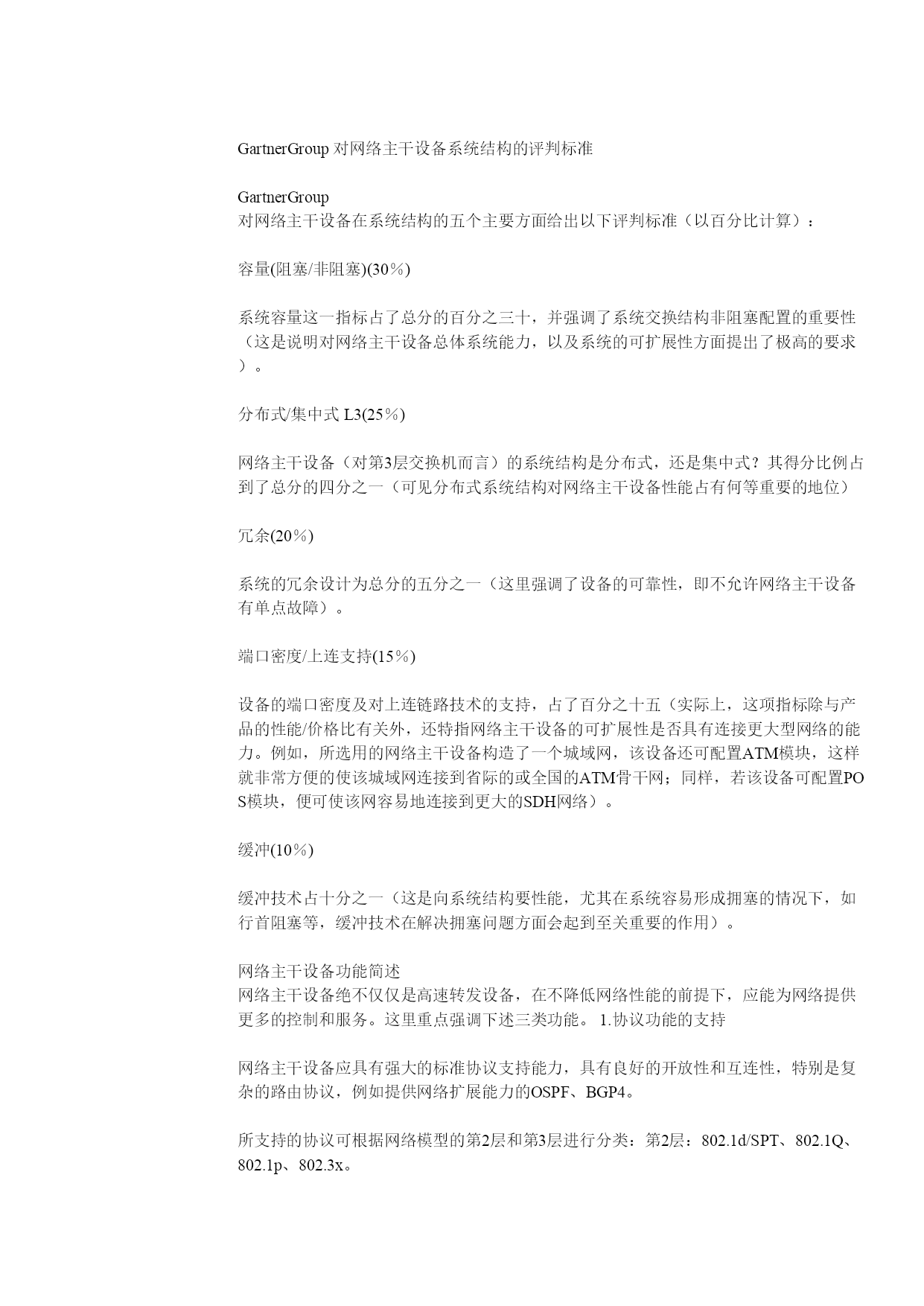 GartnerGroup 对网络主干设备系统结构的评判标准

GartnerGroup
对网络主干设备在系统结构的五个主要方面给出以下评判标准（以百分比计算）：

容量(阻塞/非阻塞)(30%)

系统容量这一指标占了总分的百分之三十，并强调了系统交换结构非阻塞配置的重要性（这是说明对网络主干设备总体系统能力，以及系统的可扩展性方面提出了极高的要求）。

分布式/集中式 L3(25%)

网络主干设备（对第3层交换机而言）的系统结构是分布式，还是集中式？其得分比例占到了总分的四分之一（可见分布式系统结构对网络主干设备性能占有何等重要的地位）

冗余(20%)

系统的冗余设计为总分的五分之一（这里强调了设备的可靠性，即不允许网络主干设备有单点故障）。

端口密度/上连支持(15%)

设备的端口密度及对上连链路技术的支持，占了百分之十五（实际上，这项指标除与产品的性能/价格比有关外，还特指网络主干设备的可扩展性是否具有连接更大型网络的能力。例如，所选用的网络主干设备构造了一个城域网，该设备还可配置ATM模块，这样就非常方便的使该城域网连接到省际的或全国的ATM骨干网；同样，若该设备可配置POS模块，便可使该网容易地连接到更大的SDH网络）。

缓冲(10%)

缓冲技术占十分之一（这是向系统结构要性能，尤其在系统容易形成拥塞的情况下，如行首阻塞等，缓冲技术在解决拥塞问题方面会起到至关重要的作用）。

网络主干设备功能简述
网络主干设备绝不仅仅是高速转发设备，在不降低网络性能的前提下，应能为网络提供更多的控制和服务。这里重点强调下述三类功能。 1.协议功能的支持

网络主干设备应具有强大的标准协议支持能力，具有良好的开放性和互连性，特别是复杂的路由协议，例如提供网络扩展能力的OSPF、BGP4。

所支持的协议可根据网络模型的第2层和第3层进行分类：第2层：802.1d/SPT、802.1Q、802.1p、802.3x。